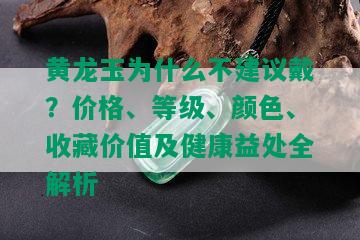 黄龙玉为什么不建议戴？价格、等级、颜色、收藏价值及健康益处全解析